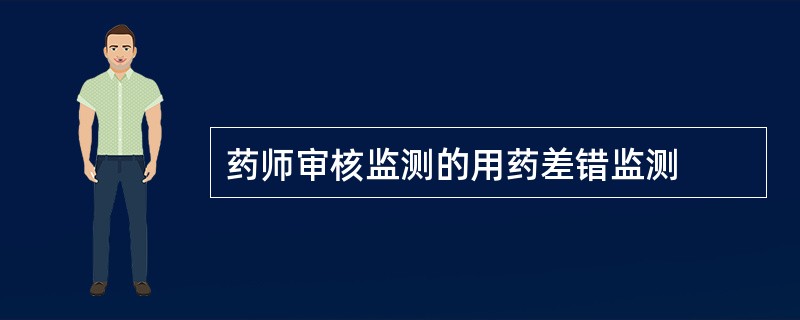 药师审核监测的用药差错监测